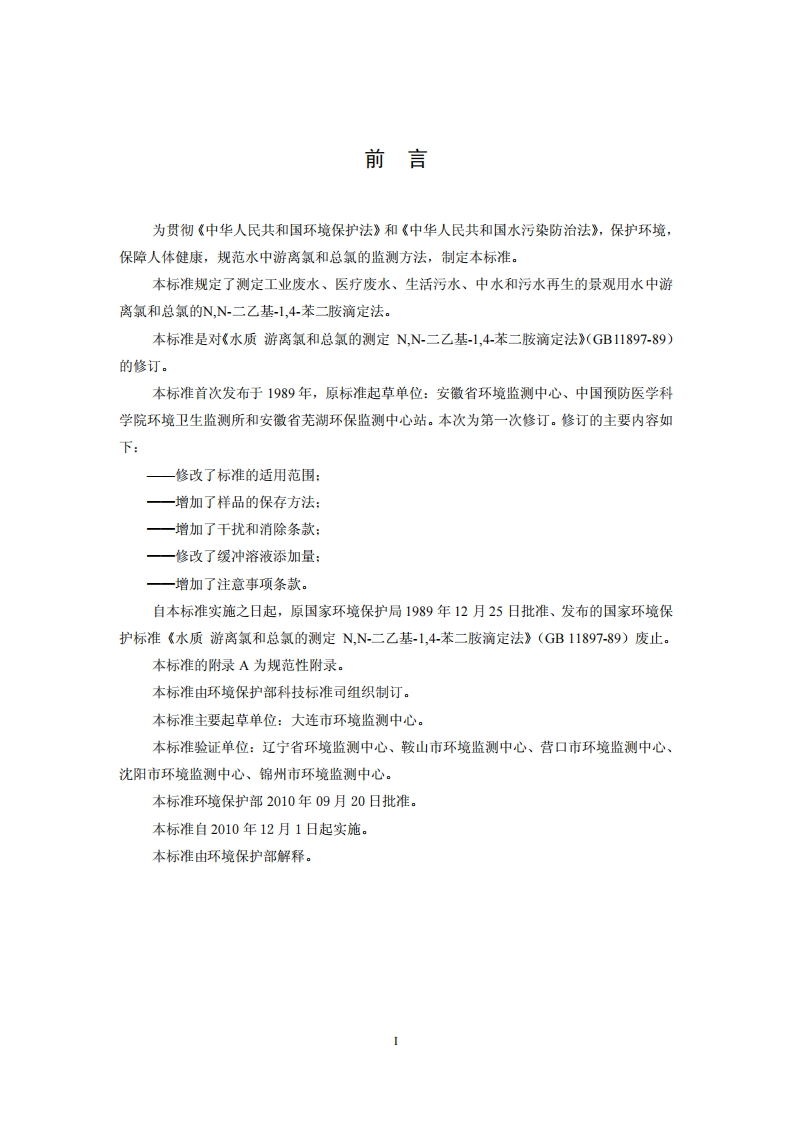 前　言

为贯彻《中华人民共和国环境保护法》和《中华人民共和国水污染防治法》，保护环境，保障人体健康，规范水中游离氯和总氯的监测方法，制定本标准。

本标准规定了测定工业废水、医疗废水、生活污水、中水和污水再生的景观用水中游离氯和总氯的N,N-二乙基-1,4-苯二胺滴定法。

本标准是对《水质 游离氯和总氯的测定 N,N-二乙基-1,4-苯二胺滴定法》(GB11897-89）的修订。

本标准首次发布于 1989 年，原标准起草单位：安徽省环境监测中心、中国预防医学科学院环境卫生监测所和安徽省芜湖环保监测中心站。本次为第一次修订。修订的主要内容如下：

——修改了标准的适用范围；

——增加了样品的保存方法；

——增加了干扰和消除条款；

——修改了缓冲溶液添加量；

——增加了注意事项条款。

自本标准实施之日起，原国家环境保护局 1989 年 12 月 25 日批准、发布的国家环境保护标准《水质 游离氯和总氯的测定 N,N-二乙基-1,4-苯二胺滴定法》(GB 11897-89）废止。

本标准的附录 A 为规范性附录。

本标准由环境保护部科技标准司组织制订。

本标准主要起草单位：大连市环境监测中心。

本标准验证单位：辽宁省环境监测中心、鞍山市环境监测中心、营口市环境监测中心、沈阳市环境监测中心、锦州市环境监测中心。

本标准环境保护部 2010 年 09 月 20 日批准。

本标准自 2010 年 12 月 1 日起实施。

本标准由环境保护部解释。

I